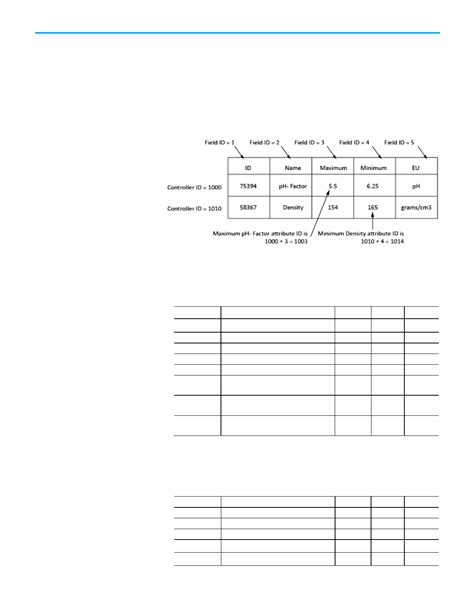 Field ID = 1 Field ID = 2 Field ID = 3 Field ID = 4 Field ID = 5

| | ID | Name | Maximum | Minimum | EU |
|---|---|---|---|---|---|
| Controller ID = 1000 | 75394 | pH- Factor | 5.5 | 6.25 | pH |
| Controller ID = 1010 | 58367 | Density | 154 | 165 | grams/cm3 |

Maximum pH- Factor attribute ID is 1000 + 3 = 1003

Minimum Density attribute ID is 1010 + 4 = 1014